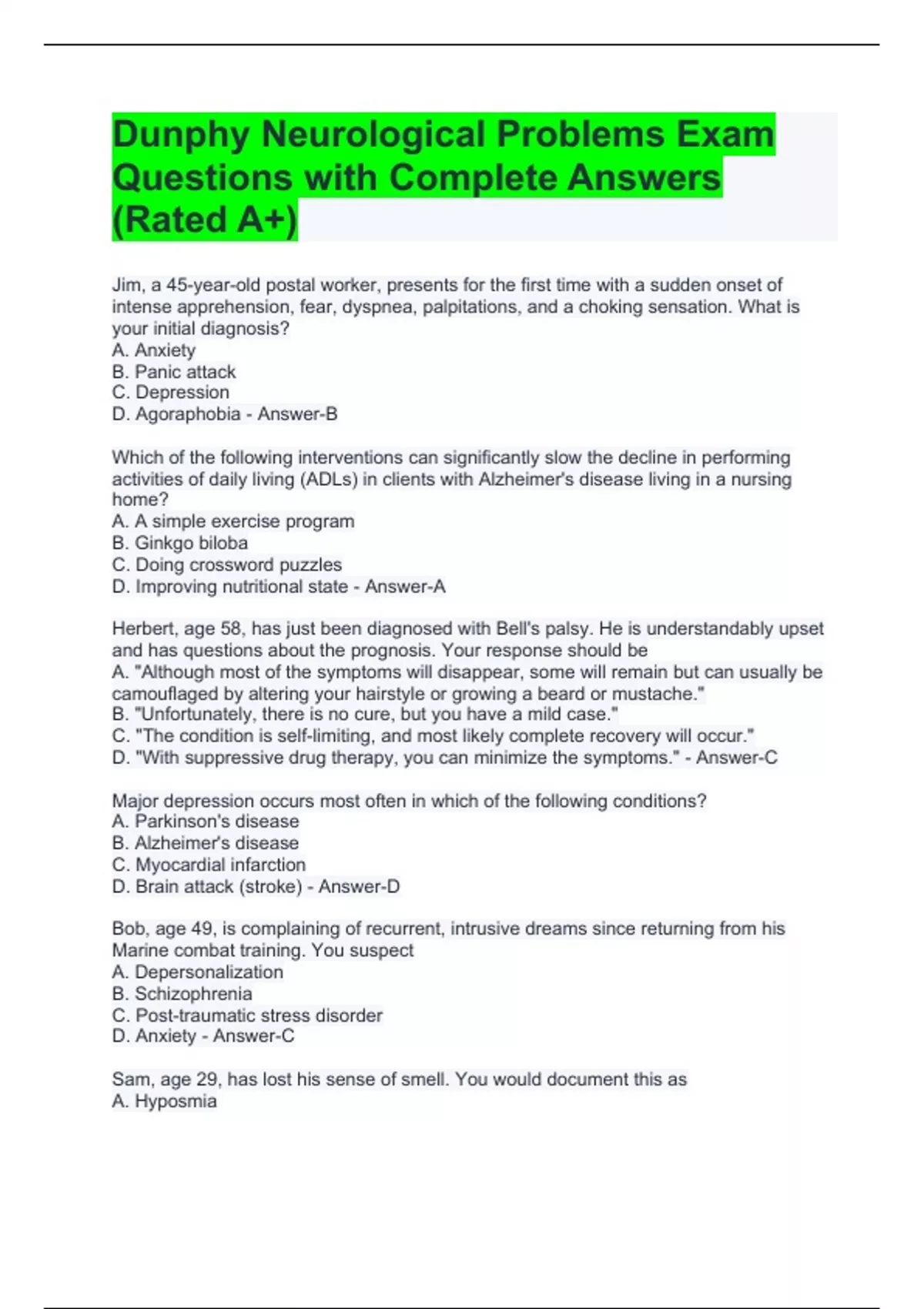 Dunphy Neurological Problems Exam Questions with Complete Answers (Rated A+)

Jim, a 45-year-old postal worker, presents for the first time with a sudden onset of intense apprehension, fear, dyspnea, palpitations, and a choking sensation. What is your initial diagnosis?
A. Anxiety
B. Panic attack
C. Depression
D. Agoraphobia - Answer-B

Which of the following interventions can significantly slow the decline in performing activities of daily living (ADLs) in clients with Alzheimer's disease living in a nursing home?
A. A simple exercise program
B. Ginkgo biloba
C. Doing crossword puzzles
D. Improving nutritional state - Answer-A

Herbert, age 58, has just been diagnosed with Bell's palsy. He is understandably upset and has questions about the prognosis. Your response should be
A. "Although most of the symptoms will disappear, some will remain but can usually be camouflaged by altering your hairstyle or growing a beard or mustache."
B. "Unfortunately, there is no cure, but you have a mild case."
C. "The condition is self-limiting, and most likely complete recovery will occur."
D. "With suppressive drug therapy, you can minimize the symptoms." - Answer-C

Major depression occurs most often in which of the following conditions?
A. Parkinson's disease
B. Alzheimer's disease
C. Myocardial infarction
D. Brain attack (stroke) - Answer-D

Bob, age 49, is complaining of recurrent, intrusive dreams since returning from his Marine combat training. You suspect
A. Depersonalization
B. Schizophrenia
C. Post-traumatic stress disorder
D. Anxiety - Answer-C

Sam, age 29, has lost his sense of smell. You would document this as
A. Hyposmia